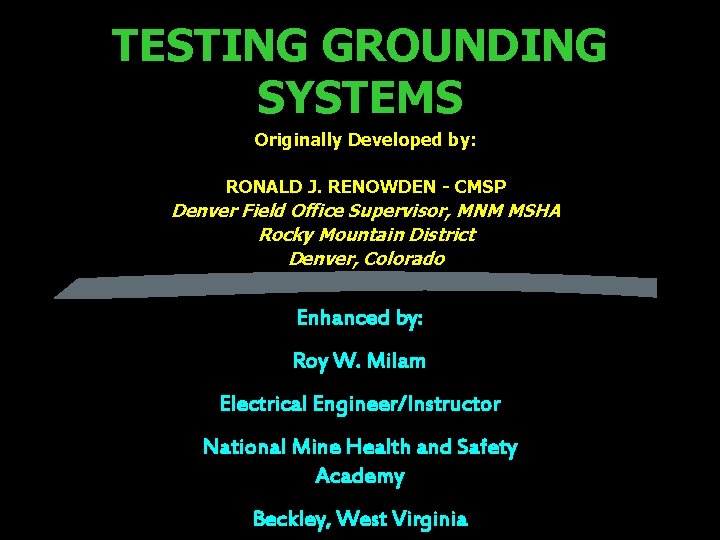 TESTING GROUNDING SYSTEMS

Originally Developed by:

RONALD J. RENOWDEN - CMSP
Denver Field Office Supervisor, MNM MSHA
Rocky Mountain District
Denver, Colorado

Enhanced by:

Roy W. Milam

Electrical Engineer/Instructor

National Mine Health and Safety Academy

Beckley, West Virginia